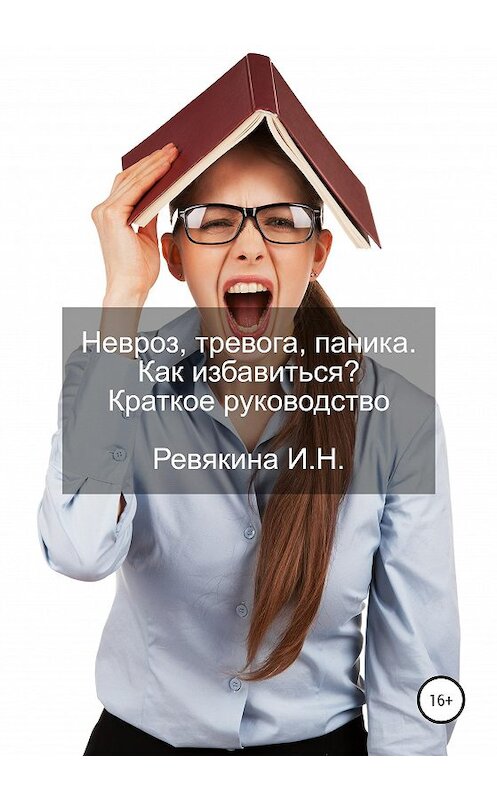 Невроз, тревога, паника.
Как избавиться?
Краткое руководство

Ревякина И.Н.

16+